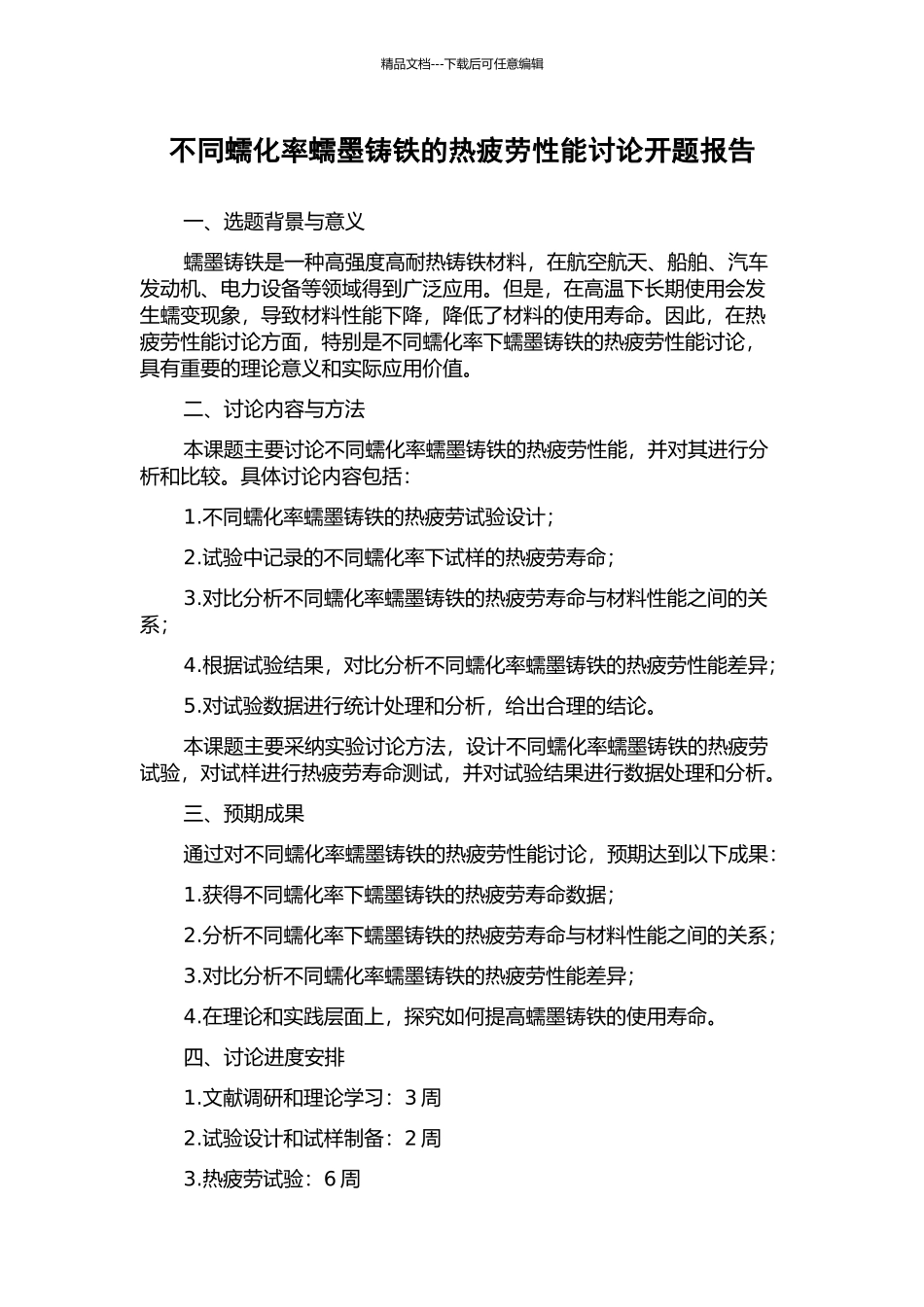 精品文档---下载后可任意编辑

不同蠕化率蠕墨铸铁的热疲劳性能讨论开题报告

一、选题背景与意义

蠕墨铸铁是一种高强度高耐热铸铁材料，在航空航天、船舶、汽车发动机、电力设备等领域得到广泛应用。但是，在高温下长期使用会发生蠕变现象，导致材料性能下降，降低了材料的使用寿命。因此，在热疲劳性能讨论方面，特别是不同蠕化率下蠕墨铸铁的热疲劳性能讨论，具有重要的理论意义和实际应用价值。

二、讨论内容与方法

本课题主要讨论不同蠕化率蠕墨铸铁的热疲劳性能，并对其进行分析和比较。具体讨论内容包括：

1.不同蠕化率蠕墨铸铁的热疲劳试验设计；

2.试验中记录的不同蠕化率下试样的热疲劳寿命；

3.对比分析不同蠕化率蠕墨铸铁的热疲劳寿命与材料性能之间的关系；

4.根据试验结果，对比分析不同蠕化率蠕墨铸铁的热疲劳性能差异；

5.对试验数据进行统计处理和分析，给出合理的结论。

本课题主要采纳实验讨论方法，设计不同蠕化率蠕墨铸铁的热疲劳试验，对试样进行热疲劳寿命测试，并对试验结果进行数据处理和分析。

三、预期成果

通过对不同蠕化率蠕墨铸铁的热疲劳性能讨论，预期达到以下成果：

1.获得不同蠕化率下蠕墨铸铁的热疲劳寿命数据；

2.分析不同蠕化率下蠕墨铸铁的热疲劳寿命与材料性能之间的关系；

3.对比分析不同蠕化率蠕墨铸铁的热疲劳性能差异；

4.在理论和实践层面上，探究如何提高蠕墨铸铁的使用寿命。

四、讨论进度安排

1.文献调研和理论学习：3 周

2.试验设计和试样制备：2 周

3.热疲劳试验：6 周